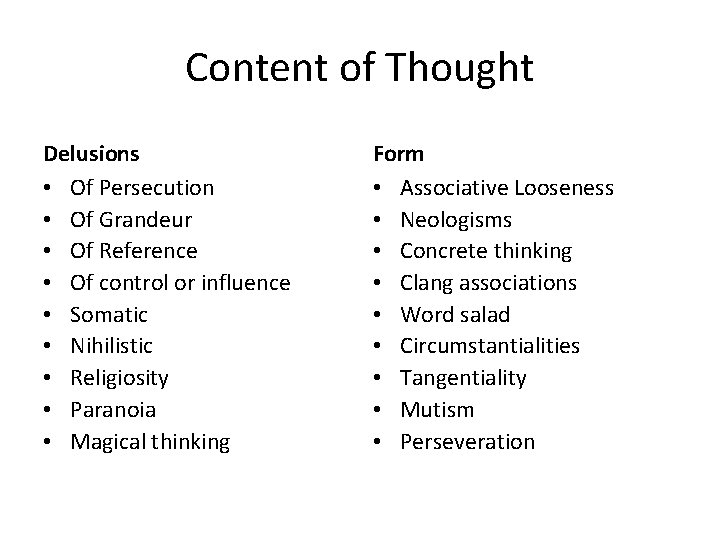 Content of Thought

Delusions
• Of Persecution
• Of Grandeur
• Of Reference
• Of control or influence
• Somatic
• Nihilistic
• Religiosity
• Paranoia
• Magical thinking

Form
• Associative Looseness
• Neologisms
• Concrete thinking
• Clang associations
• Word salad
• Circumstantialities
• Tangentiality
• Mutism
• Perseveration